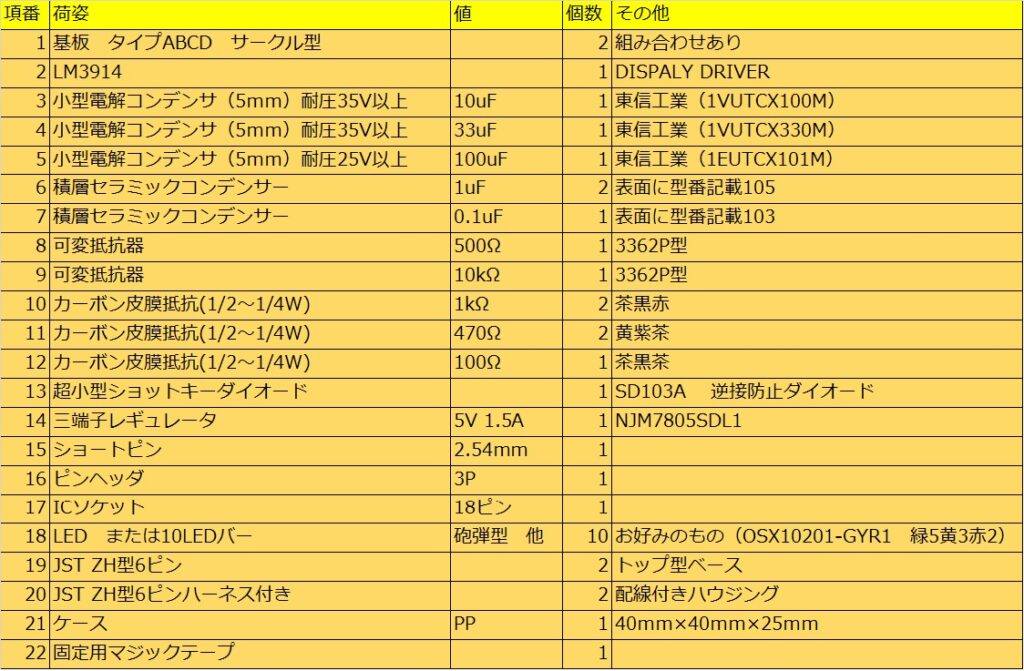 | 項番 | 荷姿 | 値 | 個数 | その他 |
|---|---|---|---|---|
| 1 | 基板　タイプABCD　サークル型 | | 2 | 組み合わせあり |
| 2 | LM3914 | | 1 | DISPALY DRIVER |
| 3 | 小型電解コンデンサ（5mm）耐圧35V以上 | 10uF | 1 | 東信工業（1VUTCX100M） |
| 4 | 小型電解コンデンサ（5mm）耐圧35V以上 | 33uF | 1 | 東信工業（1VUTCX330M） |
| 5 | 小型電解コンデンサ（5mm）耐圧25V以上 | 100uF | 1 | 東信工業（1EUTCX101M） |
| 6 | 積層セラミックコンデンサー | 1uF | 2 | 表面に型番記載105 |
| 7 | 積層セラミックコンデンサー | 0.1uF | 1 | 表面に型番記載103 |
| 8 | 可変抵抗器 | 500Ω | 1 | 3362P型 |
| 9 | 可変抵抗器 | 10kΩ | 1 | 3362P型 |
| 10 | カーボン皮膜抵抗(1/2～1/4W) | 1kΩ | 2 | 茶黒赤 |
| 11 | カーボン皮膜抵抗(1/2～1/4W) | 470Ω | 2 | 黄紫茶 |
| 12 | カーボン皮膜抵抗(1/2～1/4W) | 100Ω | 1 | 茶黒茶 |
| 13 | 超小型ショットキーダイオード | | 1 | SD103A　逆接防止ダイオード |
| 14 | 三端子レギュレータ | 5V 1.5A | 1 | NJM7805SDL1 |
| 15 | ショートピン | 2.54mm | 1 | |
| 16 | ピンヘッダ | 3P | 1 | |
| 17 | ICソケット | 18ピン | 1 | |
| 18 | LED　または10LEDバー | 砲弾型　他 | 10 | お好みのもの（OSX10201-GYR1　緑5黄3赤2） |
| 19 | JST ZH型6ピン | | 2 | トップ型ベース |
| 20 | JST ZH型6ピンハーネス付き | | 2 | 配線付きハウジング |
| 21 | ケース | PP | 1 | 40mm×40mm×25mm |
| 22 | 固定用マジックテープ | | 1 | |